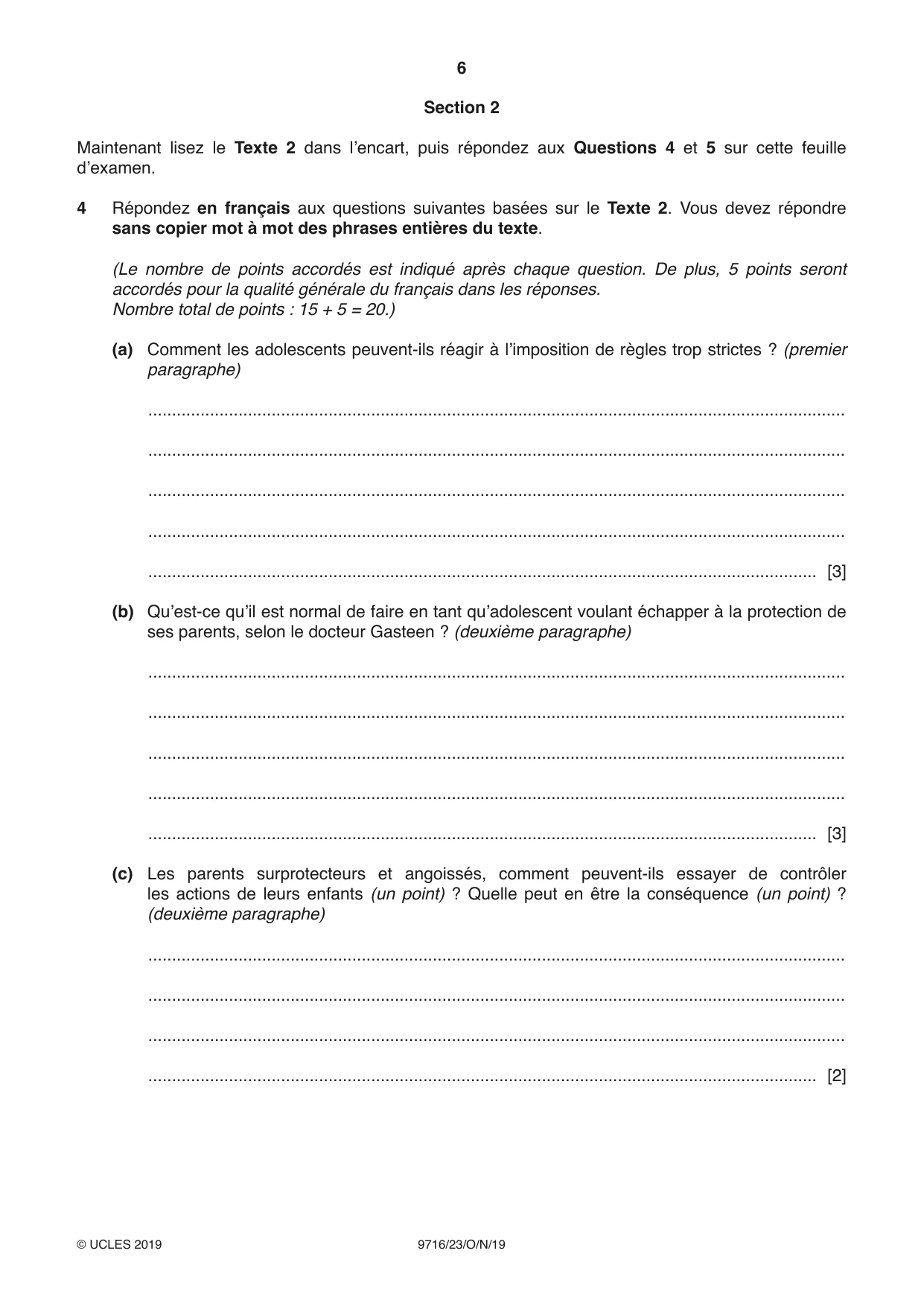 6

Section 2

Maintenant lisez le Texte 2 dans l'encart, puis répondez aux Questions 4 et 5 sur cette feuille d'examen.

4 Répondez en français aux questions suivantes basées sur le Texte 2. Vous devez répondre sans copier mot à mot des phrases entières du texte.

(Le nombre de points accordés est indiqué après chaque question. De plus, 5 points seront accordés pour la qualité générale du français dans les réponses.
Nombre total de points : 15 + 5 = 20.)

(a) Comment les adolescents peuvent-ils réagir à l'imposition de règles trop strictes ? (premier paragraphe)

____

____

____

____

____ [3]

(b) Qu'est-ce qu'il est normal de faire en tant qu'adolescent voulant échapper à la protection de ses parents, selon le docteur Gasteen ? (deuxième paragraphe)

____

____

____

____

____ [3]

(c) Les parents surprotecteurs et angoissés, comment peuvent-ils essayer de contrôler les actions de leurs enfants (un point) ? Quelle peut en être la conséquence (un point) ? (deuxième paragraphe)

____

____

____

____ [2]

© UCLES 2019 9716/23/O/N/19